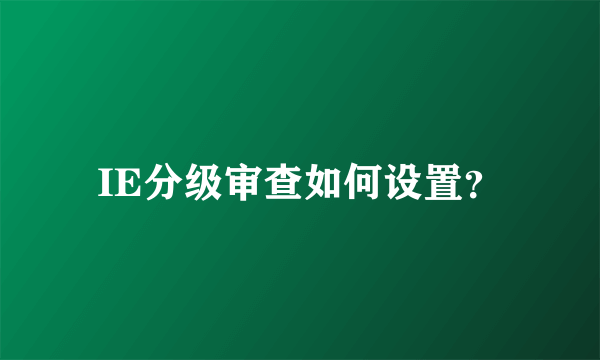 IE分级审查如何设置?